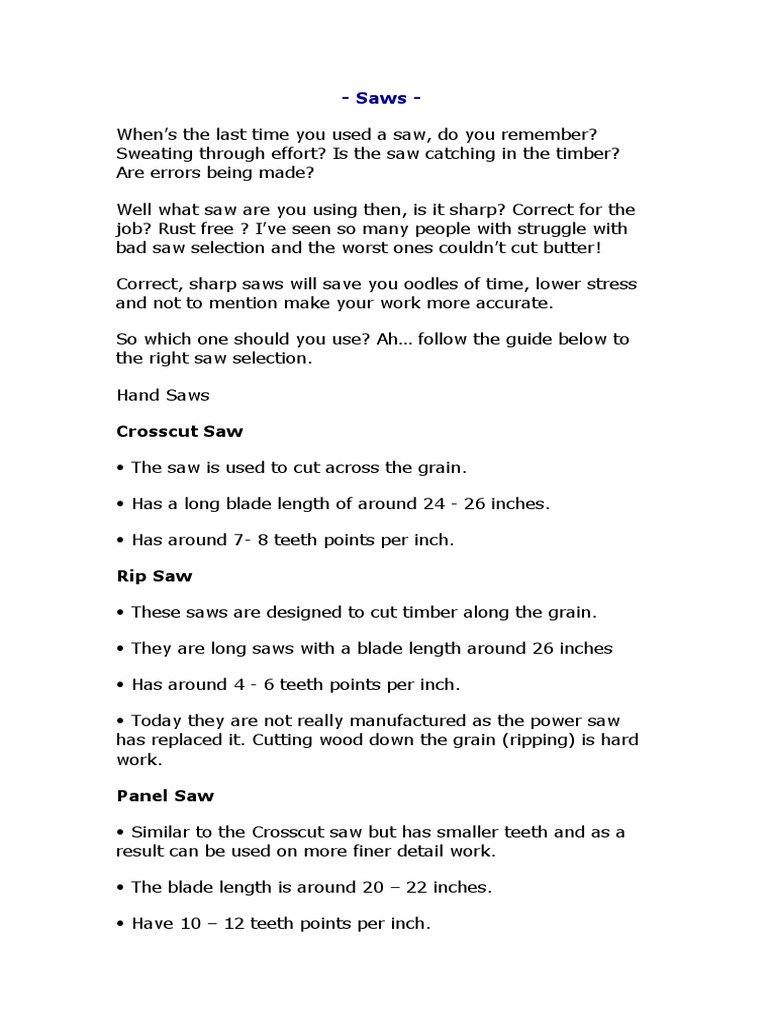 - Saws -

When's the last time you used a saw, do you remember? Sweating through effort? Is the saw catching in the timber? Are errors being made?

Well what saw are you using then, is it sharp? Correct for the job? Rust free ? I've seen so many people with struggle with bad saw selection and the worst ones couldn't cut butter!

Correct, sharp saws will save you oodles of time, lower stress and not to mention make your work more accurate.

So which one should you use? Ah… follow the guide below to the right saw selection.

Hand Saws

Crosscut Saw

• The saw is used to cut across the grain.

• Has a long blade length of around 24 - 26 inches.

• Has around 7- 8 teeth points per inch.

Rip Saw

• These saws are designed to cut timber along the grain.

• They are long saws with a blade length around 26 inches

• Has around 4 - 6 teeth points per inch.

• Today they are not really manufactured as the power saw has replaced it. Cutting wood down the grain (ripping) is hard work.

Panel Saw

• Similar to the Crosscut saw but has smaller teeth and as a result can be used on more finer detail work.

• The blade length is around 20 – 22 inches.

• Have 10 – 12 teeth points per inch.